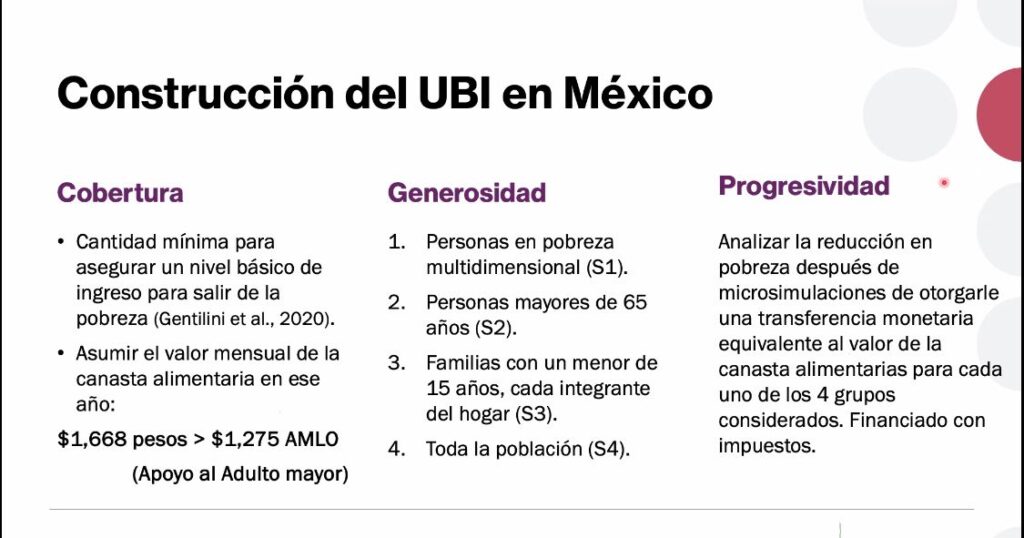 Construcción del UBI en México

Cobertura

• Cantidad mínima para asegurar un nivel básico de ingreso para salir de la pobreza (Gentilini et al., 2020).
• Asumir el valor mensual de la canasta alimentaria en ese año:

$1,668 pesos > $1,275 AMLO

(Apoyo al Adulto mayor)

Generosidad

1. Personas en pobreza multidimensional (S1).
2. Personas mayores de 65 años (S2).
3. Familias con un menor de 15 años, cada integrante del hogar (S3).
4. Toda la población (S4).

Progresividad

Analizar la reducción en pobreza después de microsimulaciones de otorgarle una transferencia monetaria equivalente al valor de la canasta alimentarias para cada uno de los 4 grupos considerados. Financiado con impuestos.